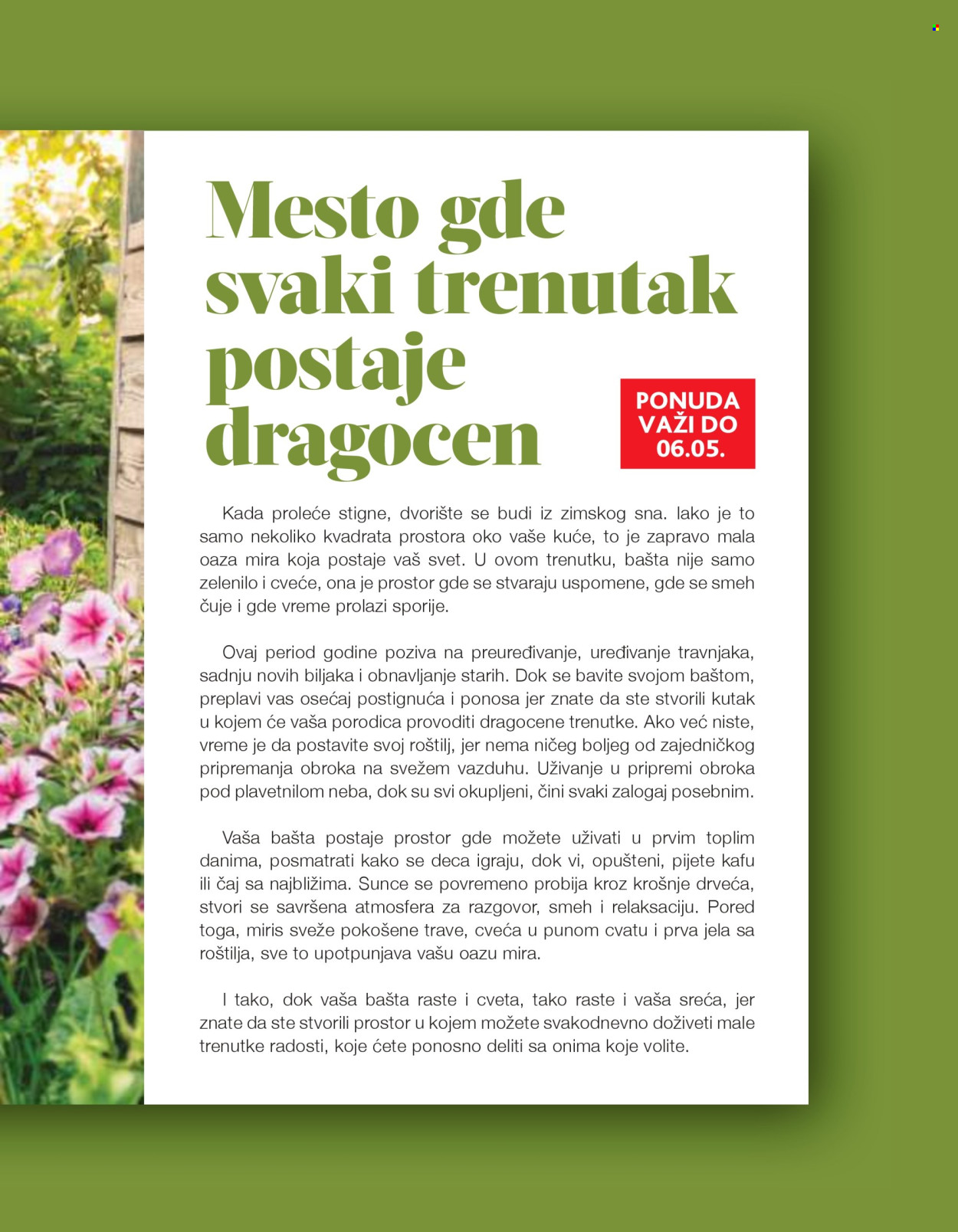 Mesto gde svaki trenutak postaje dragocen

PONUDA VAŽI DO 06.05.

Kada proleće stigne, dvorište se budi iz zimskog sna. Iako je to samo nekoliko kvadrata prostora oko vaše kuće, to je zapravo mala oaza mira koja postaje vaš svet. U ovom trenutku, bašta nije samo zelenilo i cveće, ona je prostor gde se stvaraju uspomene, gde se smeh čuje i gde vreme prolazi sporije.

Ovaj period godine poziva na preuređivanje, uređivanje travnjaka, sadnju novih biljaka i obnavljanje starih. Dok se bavite svojom baštom, preplavi vas osećaj postignuća i ponosa jer znate da ste stvorili kutak u kojem će vaša porodica provoditi dragocene trenutke. Ako već niste, vreme je da postavite svoj roštilj, jer nema ničeg boljeg od zajedničkog pripremanja obroka na svežem vazduhu. Uživanje u pripremi obroka pod plavetnilom neba, dok su svi okupljeni, čini svaki zalogaj posebnim.

Vaša bašta postaje prostor gde možete uživati u prvim toplim danima, posmatrati kako se deca igraju, dok vi, opušteni, pijete kafu ili čaj sa najbližima. Sunce se povremeno probija kroz krošnje drveća, stvori se savršena atmosfera za razgovor, smeh i relaksaciju. Pored toga, miris sveže pokošene trave, cveća u punom cvatu i prva jela sa roštilja, sve to upotpunjava vašu oazu mira.

I tako, dok vaša bašta raste i cveta, tako raste i vaša sreća, jer znate da ste stvorili prostor u kojem možete svakodnevno doživeti male trenutke radosti, koje ćete ponosno deliti sa onima koje volite.